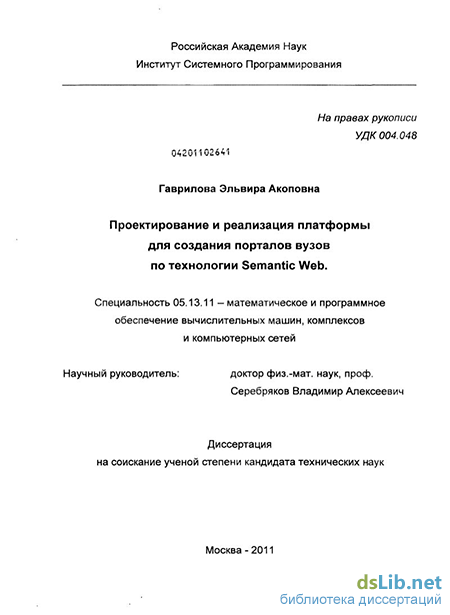 Российская Академия Наук
Институт Системного Программирования

На правах рукописи
УДК 004.048

04201102641

Гаврилова Эльвира Акоповна

Проектирование и реализация платформы для создания порталов вузов по технологии Semantic Web.

Специальность 05.13.11 – математическое и программное обеспечение вычислительных машин, комплексов и компьютерных сетей

Научный руководитель: доктор физ.-мат. наук, проф. Серебряков Владимир Алексеевич

Диссертация
на соискание ученой степени кандидата технических наук

Москва - 2011

dsLib.net
библиотека диссертаций